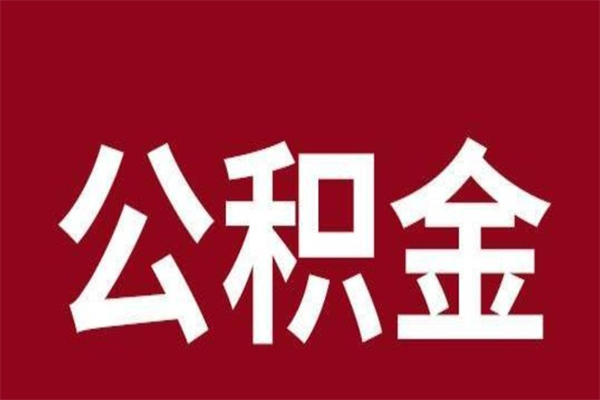 公积金